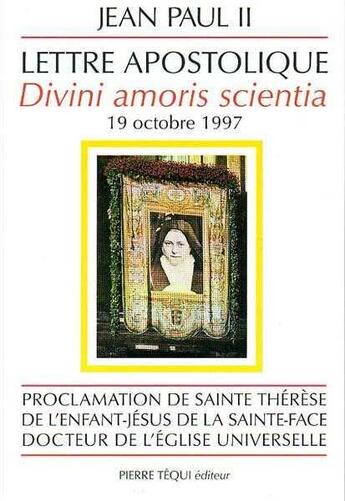 JEAN PAUL II

LETTRE APOSTOLIQUE
Divini amoris scientia
19 octobre 1997

PROCLAMATION DE SAINTE THÉRÈSE DE L'ENFANT-JÉSUS DE LA SAINTE-FACE DOCTEUR DE L'ÉGLISE UNIVERSELLE

PIERRE TÉQUI éditeur